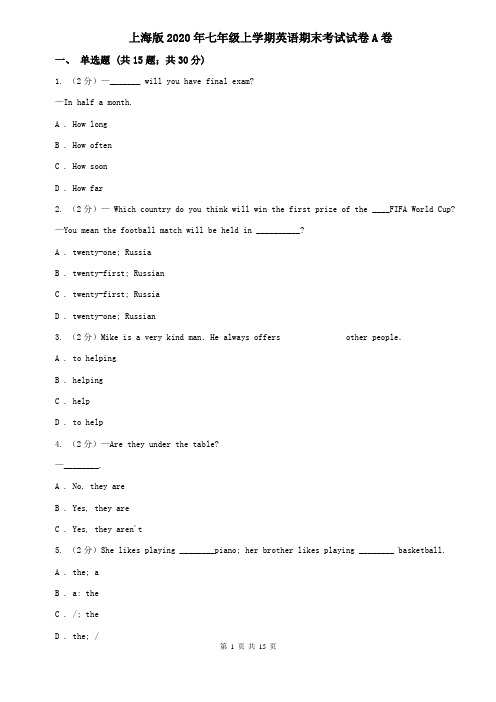 上海版2020年七年级上学期英语期末考试试卷A卷

一、 单选题 (共15题；共30分)

1. （2分）—_______ will you have final exam?

—In half a month.

A . How long

B . How often

C . How soon

D . How far

2. （2分）— Which country do you think will win the first prize of the ____FIFA World Cup?

—You mean the football match will be held in __________?

A . twenty-one; Russia

B . twenty-first; Russian

C . twenty-first; Russia

D . twenty-one; Russian

3. （2分）Mike is a very kind man. He always offers other people.

A . to helping

B . helping

C . help

D . to help

4. （2分）—Are they under the table?

—________.

A . No, they are

B . Yes, they are

C . Yes, they aren't

5. （2分）She likes playing ________piano; her brother likes playing ________ basketball.

A . the; a

B . a; the

C . /; the

D . the; /

第 1 页 共 15 页